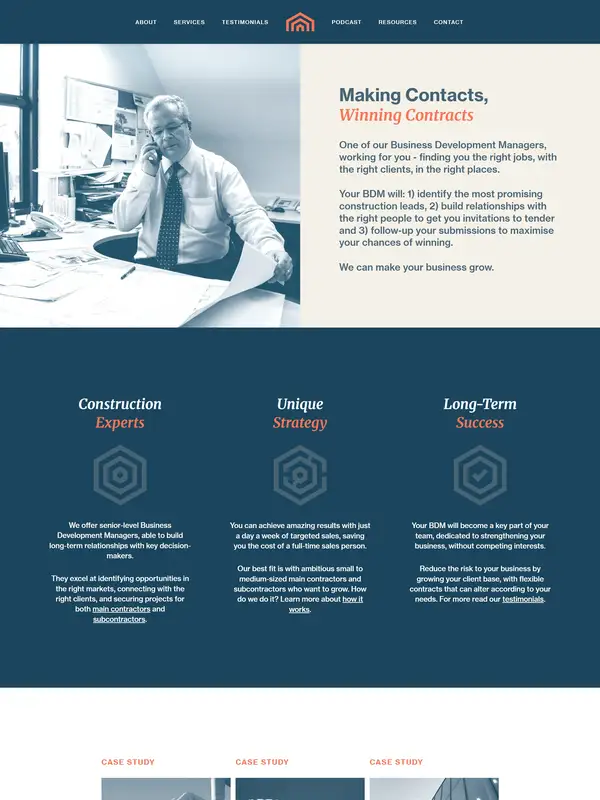 ABOUT SERVICES TESTIMONIALS PODCAST RESOURCES CONTACT

Making Contacts,
Winning Contracts

One of our Business Development Managers, working for you - finding you the right jobs, with the right clients, in the right places.

Your BDM will: 1) identify the most promising construction leads, 2) build relationships with the right people to get you invitations to tender and 3) follow-up your submissions to maximise your chances of winning.

We can make your business grow.

Construction
Experts

We offer senior-level Business Development Managers, able to build long-term relationships with key decision-makers.

They excel at identifying opportunities in the right markets, connecting with the right clients, and securing projects for both main contractors and subcontractors.

Unique
Strategy

You can achieve amazing results with just a day a week of targeted sales, saving you the cost of a full-time sales person.

Our best fit is with ambitious small to medium-sized main contractors and subcontractors who want to grow. How do we do it? Learn more about how it works.

Long-Term
Success

Your BDM will become a key part of your team, dedicated to strengthening your business, without competing interests.

Reduce the risk to your business by growing your client base, with flexible contracts that can alter according to your needs. For more read our testimonials.

CASE STUDY

CASE STUDY

CASE STUDY